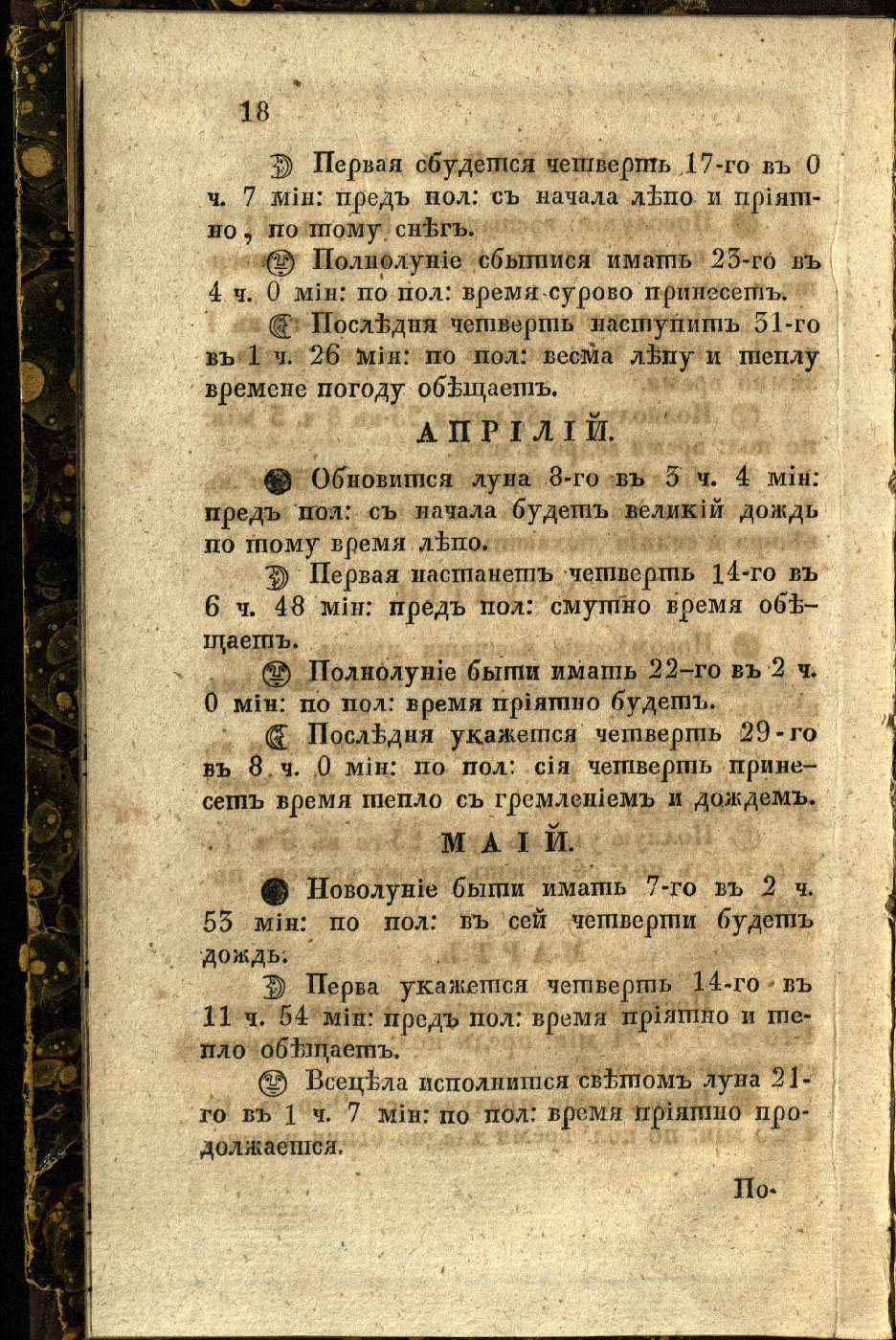 18

Первая сбудется четверть 17-го въ 0 ч. 7 мін: предъ пол: съ начала лѣпо и пріятно, по тому снѣгъ.

Полнолуніе сбытися имать 23-го въ 4 ч. 0 мін: по пол: время сурово принесетъ.

Послѣдня четверть наступитъ 31-го въ 1 ч. 26 мін: по пол: весма лѣпу и теплу времене погоду обѣщаетъ.

АПРІЛІЙ.

Обновится луна 8-го въ 3 ч. 4 мін: предъ пол: съ начала будетъ великій дождь по тому время лѣпо.

Первая настанетъ четверть 14-го въ 6 ч. 48 мін: предъ пол: смутно время обѣщаетъ.

Полнолуніе быти имать 22-го въ 2 ч. 0 мін: по пол: время пріятно будетъ.

Послѣдня укажется четверть 29-го въ 8 ч. 0 мін: по пол: сія четверть принесетъ время тепло съ гремленіемъ и дождемъ.

МАІЙ.

Новолуніе быти имать 7-го въ 2 ч. 53 мін: по пол: въ сей четверти будетъ дождь.

Перва укажется четверть 14-го въ 11 ч. 54 мін: предъ пол: время пріятно и тепло обѣщаетъ.

Всецѣла исполнится свѣтомъ луна 21-го въ 1 ч. 7 мін: по пол: время пріятно продолжается.

По-